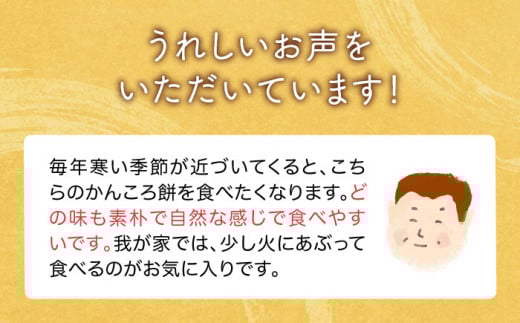 うれしいお声を
いただいています!

毎年寒い季節が近づいてくると、こちらのかんころ餅を食べたくなります。どの味も素朴で自然な感じで食べやすいです。我が家では、少し火にあぶって食べるのがお気に入りです。